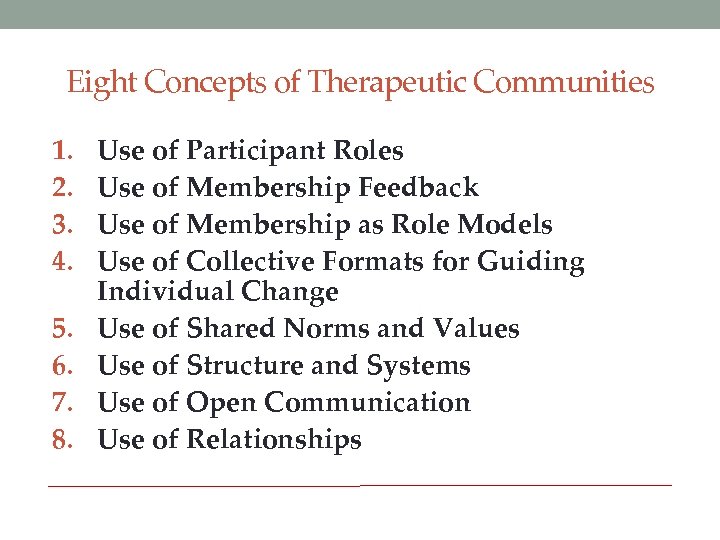 Eight Concepts of Therapeutic Communities

1. Use of Participant Roles
2. Use of Membership Feedback
3. Use of Membership as Role Models
4. Use of Collective Formats for Guiding Individual Change
5. Use of Shared Norms and Values
6. Use of Structure and Systems
7. Use of Open Communication
8. Use of Relationships